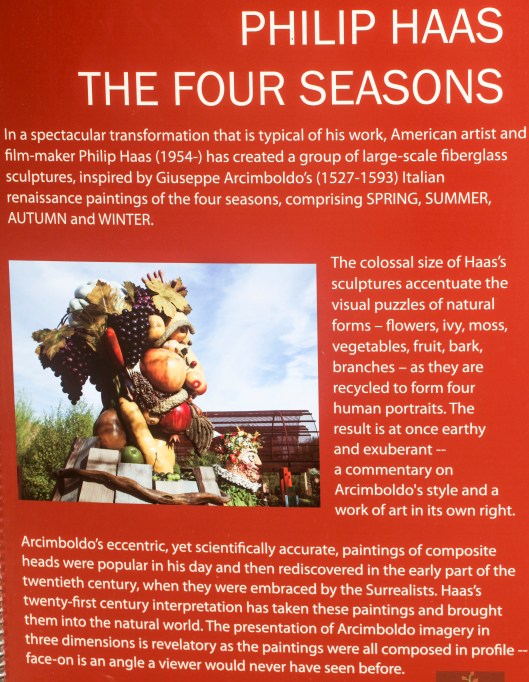 PHILIP HAAS
THE FOUR SEASONS

In a spectacular transformation that is typical of his work, American artist and film-maker Philip Haas (1954-) has created a group of large-scale fiberglass sculptures, inspired by Giuseppe Arcimboldo's (1527-1593) Italian renaissance paintings of the four seasons, comprising SPRING, SUMMER, AUTUMN and WINTER.

The colossal size of Haas's sculptures accentuate the visual puzzles of natural forms – flowers, ivy, moss, vegetables, fruit, bark, branches – as they are recycled to form four human portraits. The result is at once earthy and exuberant -- a commentary on Arcimboldo's style and a work of art in its own right.

Arcimboldo's eccentric, yet scientifically accurate, paintings of composite heads were popular in his day and then rediscovered in the early part of the twentieth century, when they were embraced by the Surrealists. Haas's twenty-first century interpretation has taken these paintings and brought them into the natural world. The presentation of Arcimboldo imagery in three dimensions is revelatory as the paintings were all composed in profile -- face-on is an angle a viewer would never have seen before.